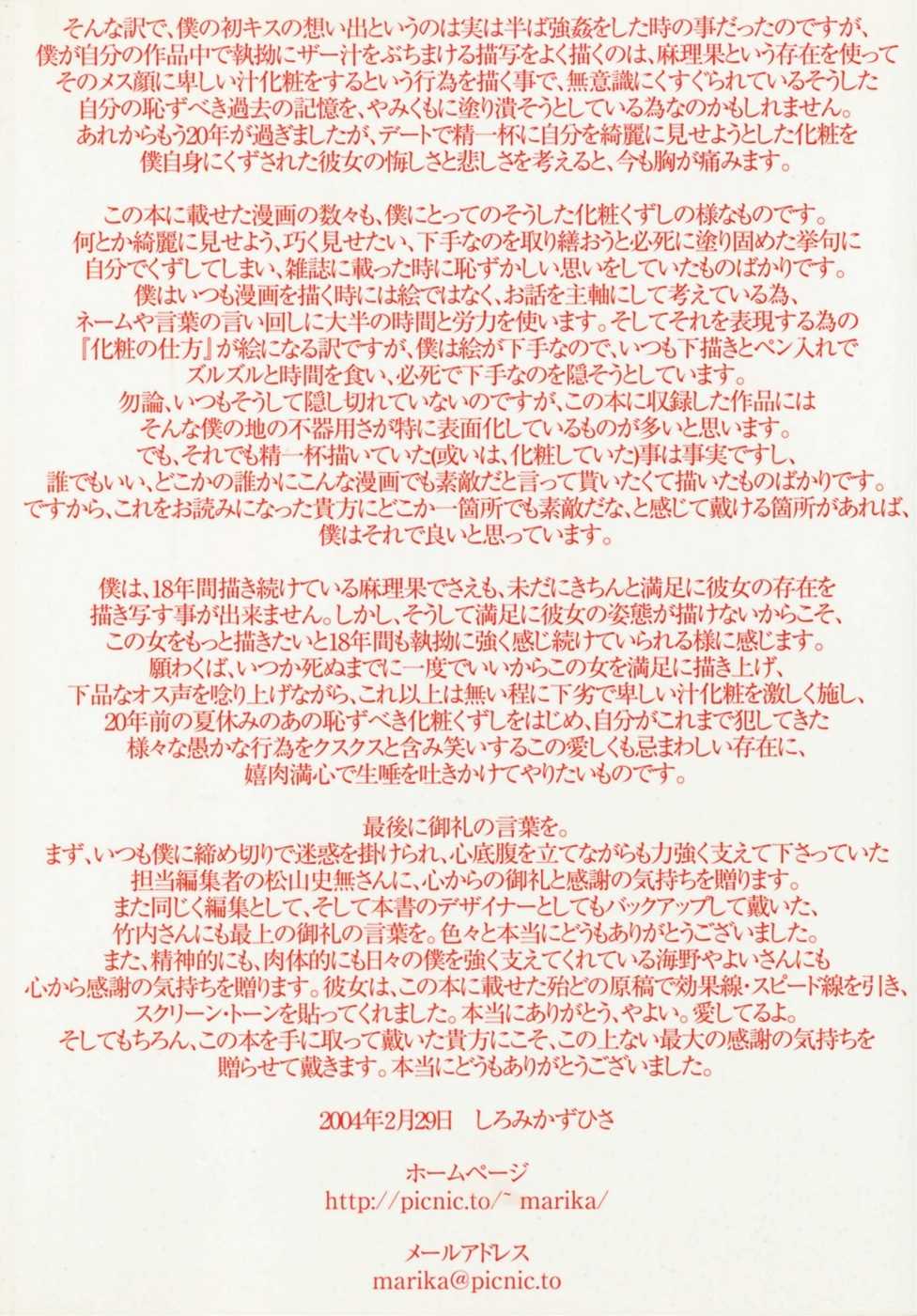 そんな訳で、僕の初キスの想い出というのは実は半ば強姦をした時の事だったのですが、僕が自分の作品中で執拗にザー汁をぶちまける描写をよく描くのは、麻理果という存在を使ってそのメス顔に卑しい汁化粧をするという行為を描く事で、無意識にくすぐられているそうした自分の恥ずべき過去の記憶を、やみくもに塗り潰そうとしている為なのかもしれません。あれからもう20年が過ぎましたが、デートで精一杯に自分を綺麗に見せようとした化粧を僕自身にくずされた彼女の悔しさと悲しさを考えると、今も胸が痛みます。

この本に載せた漫画の数々も、僕にとってのそうした化粧くずしの様なものです。何とか綺麗に見せよう、巧く見せたい、下手なのを取り繕おうと必死に塗り固めた挙句に自分でくずしてしまい、雑誌に載った時に恥ずかしい思いをしていたものばかりです。僕はいつも漫画を描く時には絵ではなく、お話を主軸にして考えている為、ネームや言葉の言い回しに大半の時間と労力を使います。そしてそれを表現する為の『化粧の仕方』が絵になる訳ですが、僕は絵が下手なので、いつも下描きとペン入れでズルズルと時間を食い、必死で下手なのを隠そうとしています。勿論、いつもそうして隠し切れていないのですが、この本に収録した作品にはそんな僕の地の不器用さが特に表面化しているものが多いと思います。でも、それでも精一杯描いていた(或いは、化粧していた)事は事実ですし、誰でもいい、どこかの誰かにこんな漫画でも素敵だと言って貰いたくて描いたものばかりです。ですから、これをお読みになった貴方にどこか一箇所でも素敵だな、と感じて戴ける箇所があれば、僕はそれで良いと思っています。

僕は、18年間描き続けている麻理果でさえも、未だにきちんと満足に彼女の存在を描き写す事が出来ません。しかし、そうして満足に彼女の姿態が描けないからこそ、この女をもっと描きたいと18年間も執拗に強く感じ続けていられる様に感じます。願わくば、いつか死ぬまでに一度でいいからこの女を満足に描き上げ、下品なオス声を唸り上げながら、これ以上は無い程に下劣で卑しい汁化粧を激しく施し、20年前の夏休みのあの恥ずべき化粧くずしをはじめ、自分がこれまで犯してきた様々な愚かな行為をクスクスと含み笑いするこの愛しくも忌まわしい存在に、嬉肉満心で生唾を吐きかけてやりたいものです。

最後に御礼の言葉を。
まず、いつも僕に締め切りで迷惑を掛けられ、心底腹を立てながらも力強く支えて下さっていた担当編集者の松山史無さんに、心からの御礼と感謝の気持ちを贈ります。また同じく編集として、そして本書のデザイナーとしてもバックアップして戴いた、竹内さんにも最上の御礼の言葉を。色々と本当にどうもありがとうございました。また、精神的にも、肉体的にも日々の僕を強く支えてくれている海野やよいさんにも心から感謝の気持ちを贈ります。彼女は、この本に載せた殆どの原稿で効果線・スピード線を引き、スクリーン・トーンを貼ってくれました。本当にありがとう、やよい。愛してるよ。そしてもちろん、この本を手に取って戴いた貴方にこそ、この上ない最大の感謝の気持ちを贈らせて戴きます。本当にどうもありがとうございました。

2004年2月29日　しろみかずひさ

ホームページ
http://picnic.to/~marika/

メールアドレス
marika@picnic.to